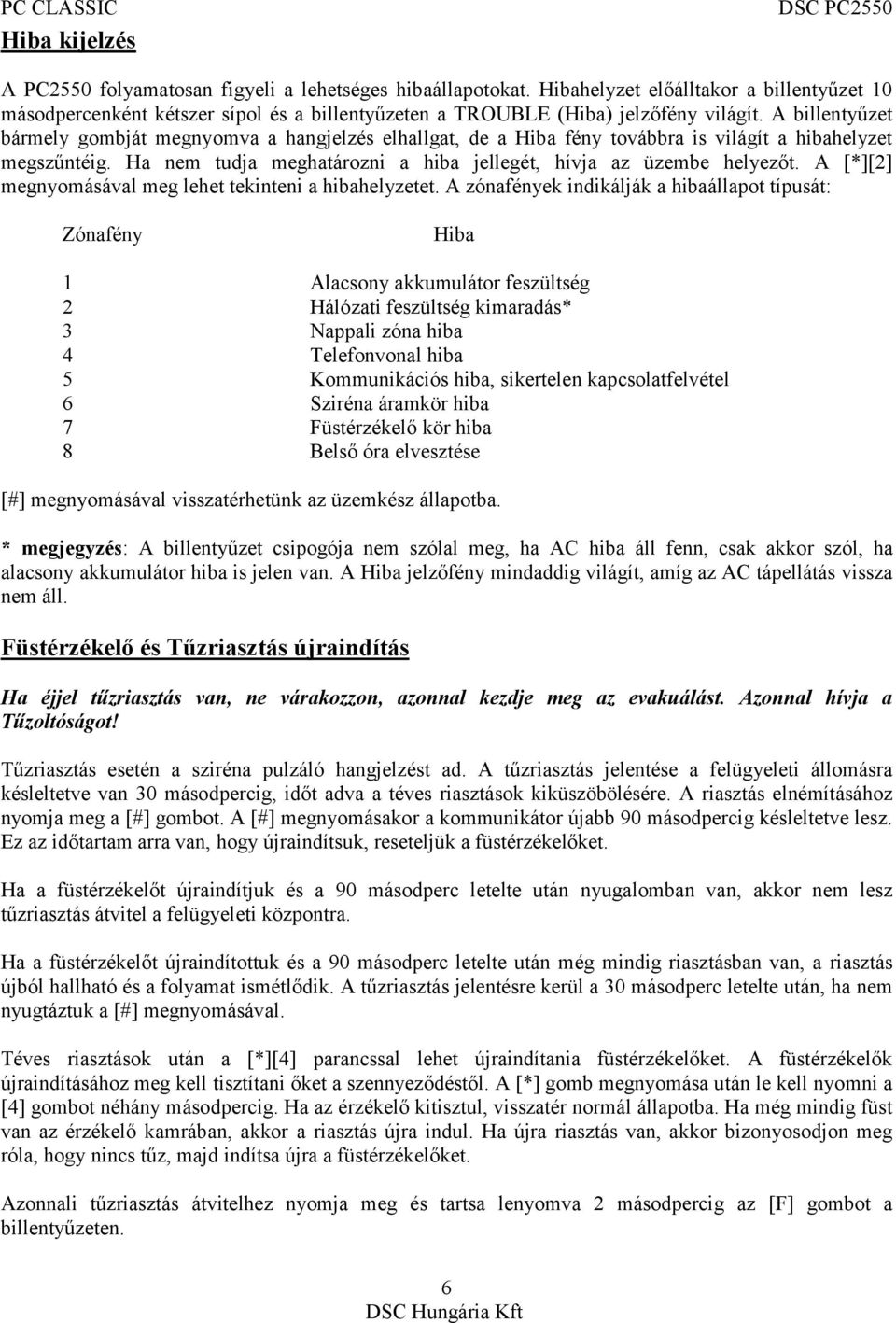 PC CLASSIC DSC PC2550

Hiba kijelzés

A PC2550 folyamatosan figyeli a lehetséges hibaállapotokat. Hibahelyzet előálltakor a billentyűzet 10 másodpercenként kétszer sípol és a billentyűzeten a TROUBLE (Hiba) jelzőfény világít. A billentyűzet bármely gombját megnyomva a hangjelzés elhallgat, de a Hiba fény továbbra is világít a hibahelyzet megszűntéig. Ha nem tudja meghatározni a hiba jellegét, hívja az üzembe helyezőt. A [*][2] megnyomásával meg lehet tekinteni a hibahelyzetet. A zónafények indikálják a hibaállapot típusát:

| Zónafény | Hiba |
|---|---|
| 1 | Alacsony akkumulátor feszültség |
| 2 | Hálózati feszültség kimaradás* |
| 3 | Nappali zóna hiba |
| 4 | Telefonvonal hiba |
| 5 | Kommunikációs hiba, sikertelen kapcsolatfelvétel |
| 6 | Sziréna áramkör hiba |
| 7 | Füstérzékelő kör hiba |
| 8 | Belső óra elvesztése |

[#] megnyomásával visszatérhetünk az üzemkész állapotba.

* megjegyzés: A billentyűzet csipogója nem szólal meg, ha AC hiba áll fenn, csak akkor szól, ha alacsony akkumulátor hiba is jelen van. A Hiba jelzőfény mindaddig világít, amíg az AC tápellátás vissza nem áll.

Füstérzékelő és Tűzriasztás újraindítás

Ha éjjel tűzriasztás van, ne várakozzon, azonnal kezdje meg az evakuálást. Azonnal hívja a Tűzoltóságot!

Tűzriasztás esetén a sziréna pulzáló hangjelzést ad. A tűzriasztás jelentése a felügyeleti állomásra késleltetve van 30 másodpercig, időt adva a téves riasztások kiküszöbölésére. A riasztás elnémításához nyomja meg a [#] gombot. A [#] megnyomásakor a kommunikátor újabb 90 másodpercig késleltetve lesz. Ez az időtartam arra van, hogy újraindítsuk, reseteljük a füstérzékelőket.

Ha a füstérzékelőt újraindítjuk és a 90 másodperc letelte után nyugalomban van, akkor nem lesz tűzriasztás átvitel a felügyeleti központra.

Ha a füstérzékelőt újraindítottuk és a 90 másodperc letelte után még mindig riasztásban van, a riasztás újból hallható és a folyamat ismétlődik. A tűzriasztás jelentésre kerül a 30 másodperc letelte után, ha nem nyugtáztuk a [#] megnyomásával.

Téves riasztások után a [*][4] parancssal lehet újraindítania füstérzékelőket. A füstérzékelők újraindításához meg kell tisztítani őket a szennyeződéstől. A [*] gomb megnyomása után le kell nyomni a [4] gombot néhány másodpercig. Ha az érzékelő kitisztul, visszatér normál állapotba. Ha még mindig füst van az érzékelő kamrában, akkor a riasztás újra indul. Ha újra riasztás van, akkor bizonyosodjon meg róla, hogy nincs tűz, majd indítsa újra a füstérzékelőket.

Azonnali tűzriasztás átvitelhez nyomja meg és tartsa lenyomva 2 másodpercig az [F] gombot a billentyűzeten.

6
DSC Hungária Kft